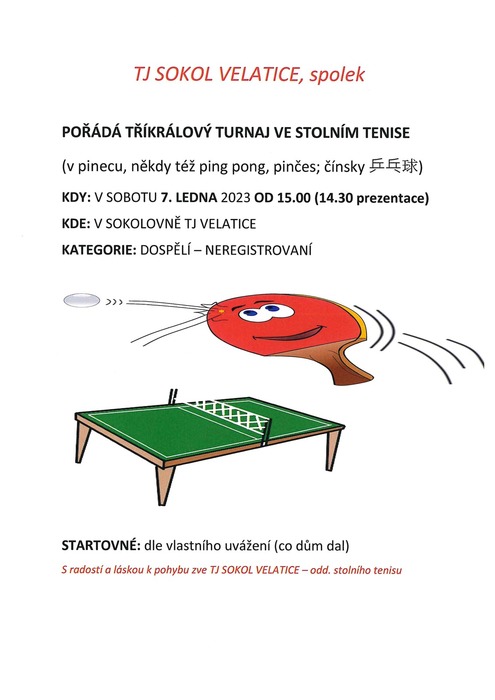 TJ SOKOL VELATICE, spolek

POŘÁDÁ TŘÍKRÁLOVÝ TURNAJ VE STOLNÍM TENISE

(v pinecu, někdy též ping pong, pinčes; čínsky 乒乓球)

KDY: V SOBOTU 7. LEDNA 2023 OD 15.00 (14.30 prezentace)

KDE: V SOKOLOVNĚ TJ VELATICE

KATEGORIE: DOSPĚLÍ – NEREGISTROVANÍ

STARTOVNÉ: dle vlastního uvážení (co dům dal)

S radostí a láskou k pohybu zve TJ SOKOL VELATICE – odd. stolního tenisu